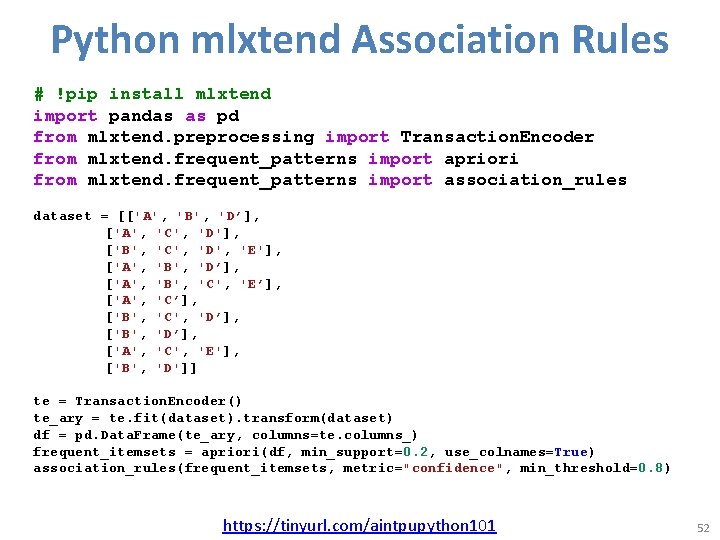 Python mlxtend Association Rules

# !pip install mlxtend
import pandas as pd
from mlxtend.preprocessing import TransactionEncoder
from mlxtend.frequent_patterns import apriori
from mlxtend.frequent_patterns import association_rules

dataset = [['A', 'B', 'D’],
           ['A', 'C', 'D'],
           ['B', 'C', 'D', 'E'],
           ['A', 'B', 'D’],
           ['A', 'B', 'C', 'E’],
           ['A', 'C’],
           ['B', 'C', 'D’],
           ['B', 'D’],
           ['A', 'C', 'E'],
           ['B', 'D']]

te = TransactionEncoder()
te_ary = te.fit(dataset).transform(dataset)
df = pd.DataFrame(te_ary, columns=te.columns_)
frequent_itemsets = apriori(df, min_support=0.2, use_colnames=True)
association_rules(frequent_itemsets, metric="confidence", min_threshold=0.8)

https://tinyurl.com/aintpupython101

52